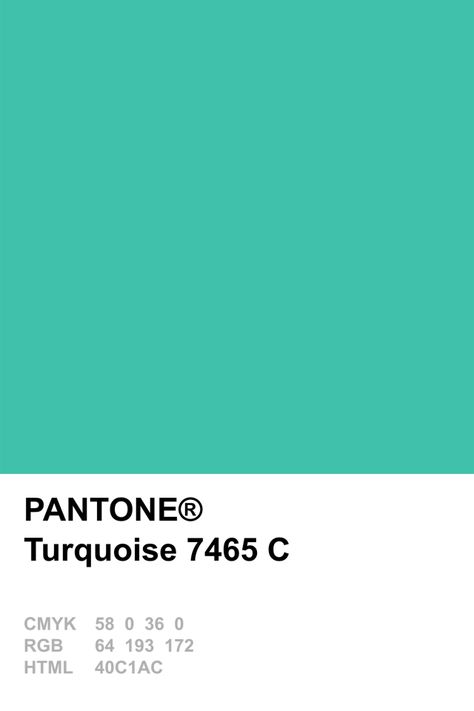 PANTONE®
Turquoise 7465 C

CMYK 58 0 36 0
RGB 64 193 172
HTML 40C1AC